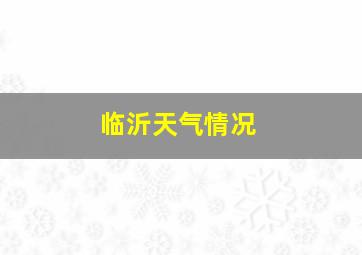 临沂天气情况